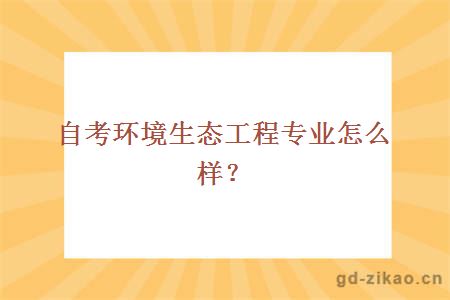 自考环境生态工程专业怎么样？

gd-zikao.cn